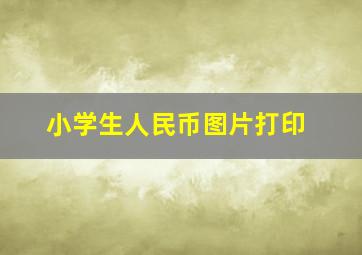 小学生人民币图片打印